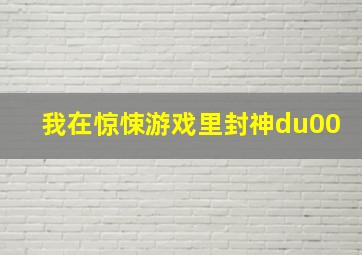 我在惊悚游戏里封神du00